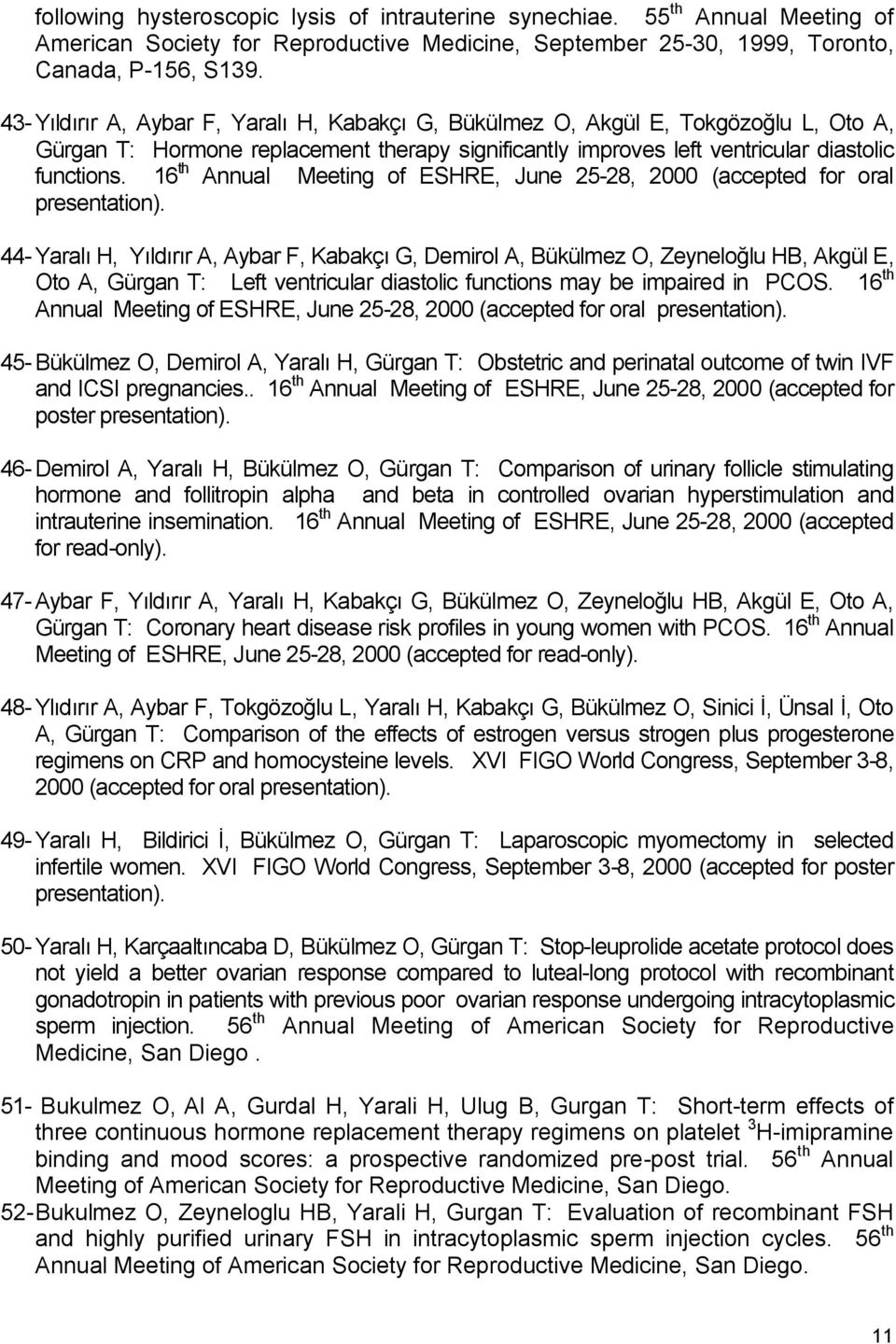 following hysteroscopic lysis of intrauterine synechiae. 55 th Annual Meeting of American Society for Reproductive Medicine, September 25-30, 1999, Toronto, Canada, P-156, S139.

43- Yıldırır A, Aybar F, Yaralı H, Kabakçı G, Bükülmez O, Akgül E, Tokgözoğlu L, Oto A, Gürgan T: Hormone replacement therapy significantly improves left ventricular diastolic functions. 16 th Annual Meeting of ESHRE, June 25-28, 2000 (accepted for oral presentation).

44- Yaralı H, Yıldırır A, Aybar F, Kabakçı G, Demirol A, Bükülmez O, Zeyneloğlu HB, Akgül E, Oto A, Gürgan T: Left ventricular diastolic functions may be impaired in PCOS. 16 th Annual Meeting of ESHRE, June 25-28, 2000 (accepted for oral presentation).

45- Bükülmez O, Demirol A, Yaralı H, Gürgan T: Obstetric and perinatal outcome of twin IVF and ICSI pregnancies.. 16 th Annual Meeting of ESHRE, June 25-28, 2000 (accepted for poster presentation).

46- Demirol A, Yaralı H, Bükülmez O, Gürgan T: Comparison of urinary follicle stimulating hormone and follitropin alpha and beta in controlled ovarian hyperstimulation and intrauterine insemination. 16 th Annual Meeting of ESHRE, June 25-28, 2000 (accepted for read-only).

47- Aybar F, Yıldırır A, Yaralı H, Kabakçı G, Bükülmez O, Zeyneloğlu HB, Akgül E, Oto A, Gürgan T: Coronary heart disease risk profiles in young women with PCOS. 16 th Annual Meeting of ESHRE, June 25-28, 2000 (accepted for read-only).

48- Ylıdırır A, Aybar F, Tokgözoğlu L, Yaralı H, Kabakçı G, Bükülmez O, Sinici İ, Ünsal İ, Oto A, Gürgan T: Comparison of the effects of estrogen versus strogen plus progesterone regimens on CRP and homocysteine levels. XVI FIGO World Congress, September 3-8, 2000 (accepted for oral presentation).

49- Yaralı H, Bildirici İ, Bükülmez O, Gürgan T: Laparoscopic myomectomy in selected infertile women. XVI FIGO World Congress, September 3-8, 2000 (accepted for poster presentation).

50- Yaralı H, Karçaaltıncaba D, Bükülmez O, Gürgan T: Stop-leuprolide acetate protocol does not yield a better ovarian response compared to luteal-long protocol with recombinant gonadotropin in patients with previous poor ovarian response undergoing intracytoplasmic sperm injection. 56 th Annual Meeting of American Society for Reproductive Medicine, San Diego .

51- Bukulmez O, Al A, Gurdal H, Yarali H, Ulug B, Gurgan T: Short-term effects of three continuous hormone replacement therapy regimens on platelet $^3$H-imipramine binding and mood scores: a prospective randomized pre-post trial. 56 th Annual Meeting of American Society for Reproductive Medicine, San Diego.

52- Bukulmez O, Zeyneloglu HB, Yarali H, Gurgan T: Evaluation of recombinant FSH and highly purified urinary FSH in intracytoplasmic sperm injection cycles. 56 th Annual Meeting of American Society for Reproductive Medicine, San Diego.

11